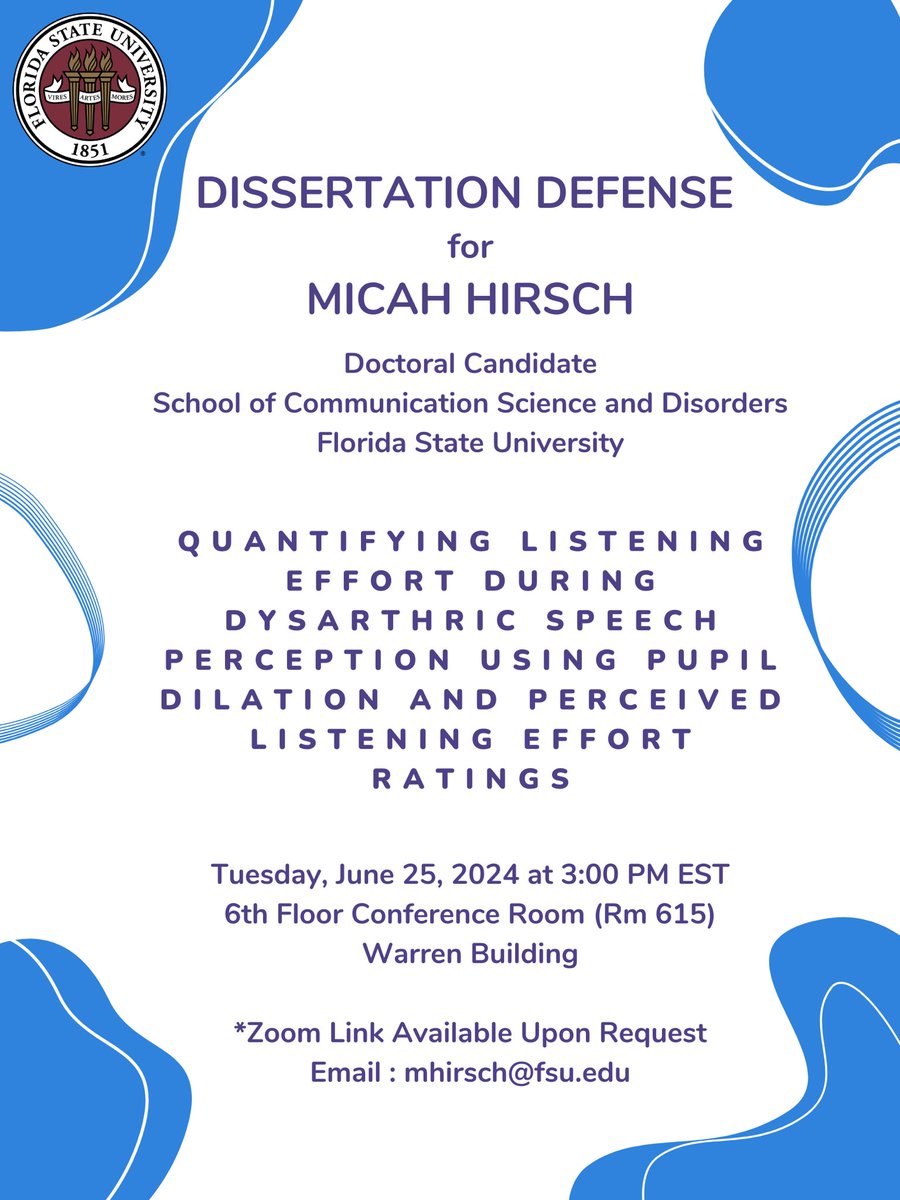 FLORIDA STATE UNIVERSITY
VIRES ARTES MORES
1851

DISSERTATION DEFENSE
for
MICAH HIRSCH

Doctoral Candidate
School of Communication Science and Disorders
Florida State University

QUANTIFYING LISTENING EFFORT DURING DYSARTHRIC SPEECH PERCEPTION USING PUPIL DILATION AND PERCEIVED LISTENING EFFORT RATINGS

Tuesday, June 25, 2024 at 3:00 PM EST
6th Floor Conference Room (Rm 615)
Warren Building

*Zoom Link Available Upon Request
Email : mhirsch@fsu.edu